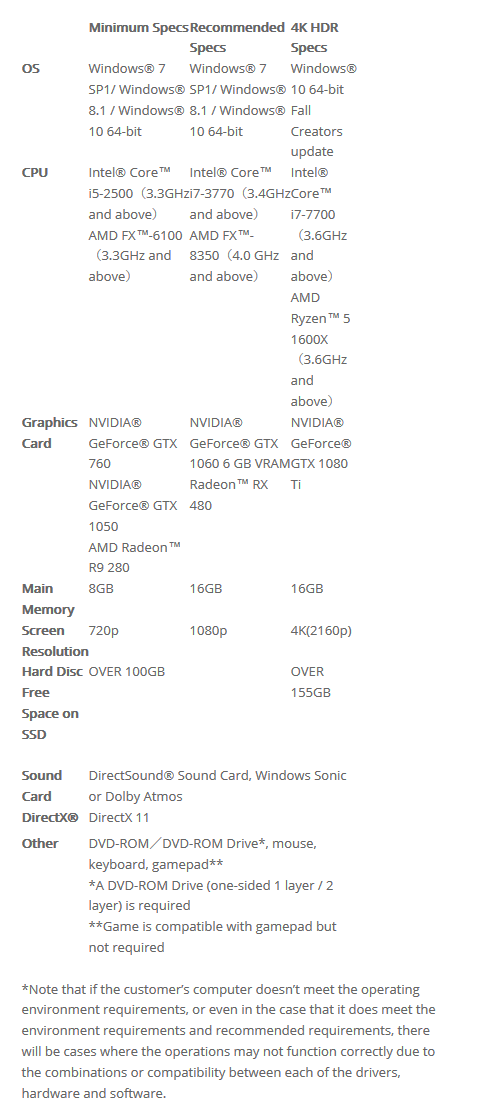 | | Minimum Specs | Recommended Specs | 4K HDR Specs |
|---|---|---|---|
| OS | Windows® 7 SP1/ Windows® 8.1 / Windows® 10 64-bit | Windows® 7 SP1/ Windows® 8.1 / Windows® 10 64-bit | Windows® 10 64-bit Fall Creators update |
| CPU | Intel® Core™ i5-2500（3.3GHz and above） AMD FX™-6100（3.3GHz and above） | Intel® Core™ i7-3770（3.4GHz and above） AMD FX™-8350（4.0 GHz and above） | Intel® Core™ i7-7700（3.6GHz and above） AMD Ryzen™ 5 1600X（3.6GHz and above） |
| Graphics Card | NVIDIA® GeForce® GTX 760 NVIDIA® GeForce® GTX 1050 AMD Radeon™ R9 280 | NVIDIA® GeForce® GTX 1060 6 GB VRAM Radeon™ RX 480 | NVIDIA® GeForce® GTX 1080 Ti |
| Main Memory | 8GB | 16GB | 16GB |
| Screen Resolution | 720p | 1080p | 4K(2160p) |
| Hard Disc Free Space on SSD | OVER 100GB | | OVER 155GB |
| Sound Card | DirectSound® Sound Card, Windows Sonic or Dolby Atmos | | |
| DirectX® | DirectX 11 | | |
| Other | DVD-ROM／DVD-ROM Drive*, mouse, keyboard, gamepad** *A DVD-ROM Drive (one-sided 1 layer / 2 layer) is required **Game is compatible with gamepad but not required | | |

*Note that if the customer's computer doesn't meet the operating environment requirements, or even in the case that it does meet the environment requirements and recommended requirements, there will be cases where the operations may not function correctly due to the combinations or compatibility between each of the drivers, hardware and software.